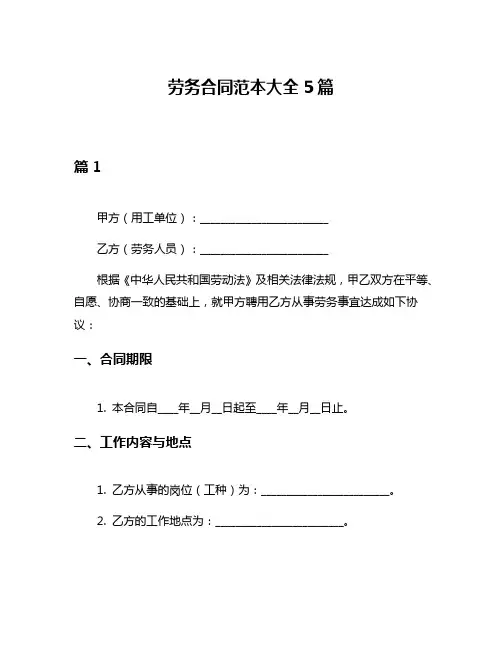 劳务合同范本大全 5 篇

篇 1

甲方（用工单位）：________________________

乙方（劳务人员）：________________________

根据《中华人民共和国劳动法》及相关法律法规，甲乙双方在平等、自愿、协商一致的基础上，就甲方聘用乙方从事劳务事宜达成如下协议：

一、合同期限

1. 本合同自____年__月__日起至____年__月__日止。

二、工作内容与地点

1. 乙方从事的岗位（工种）为：________________________。

2. 乙方的工作地点为：________________________。